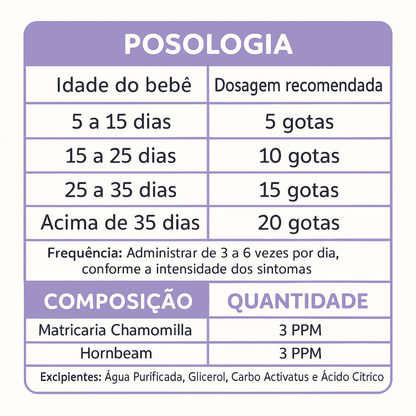 POSOLOGIA

| Idade do bebê | Dosagem recomendada |
|---|---|
| 5 a 15 dias | 5 gotas |
| 15 a 25 dias | 10 gotas |
| 25 a 35 dias | 15 gotas |
| Acima de 35 dias | 20 gotas |

Frequência: Administrar de 3 a 6 vezes por dia, conforme a intensidade dos sintomas

| COMPOSIÇÃO | QUANTIDADE |
|---|---|
| Matricaria Chamomilla | 3 PPM |
| Hornbeam | 3 PPM |

Excipientes: Água Purificada, Glicerol, Carbo Activatus e Ácido Cítrico